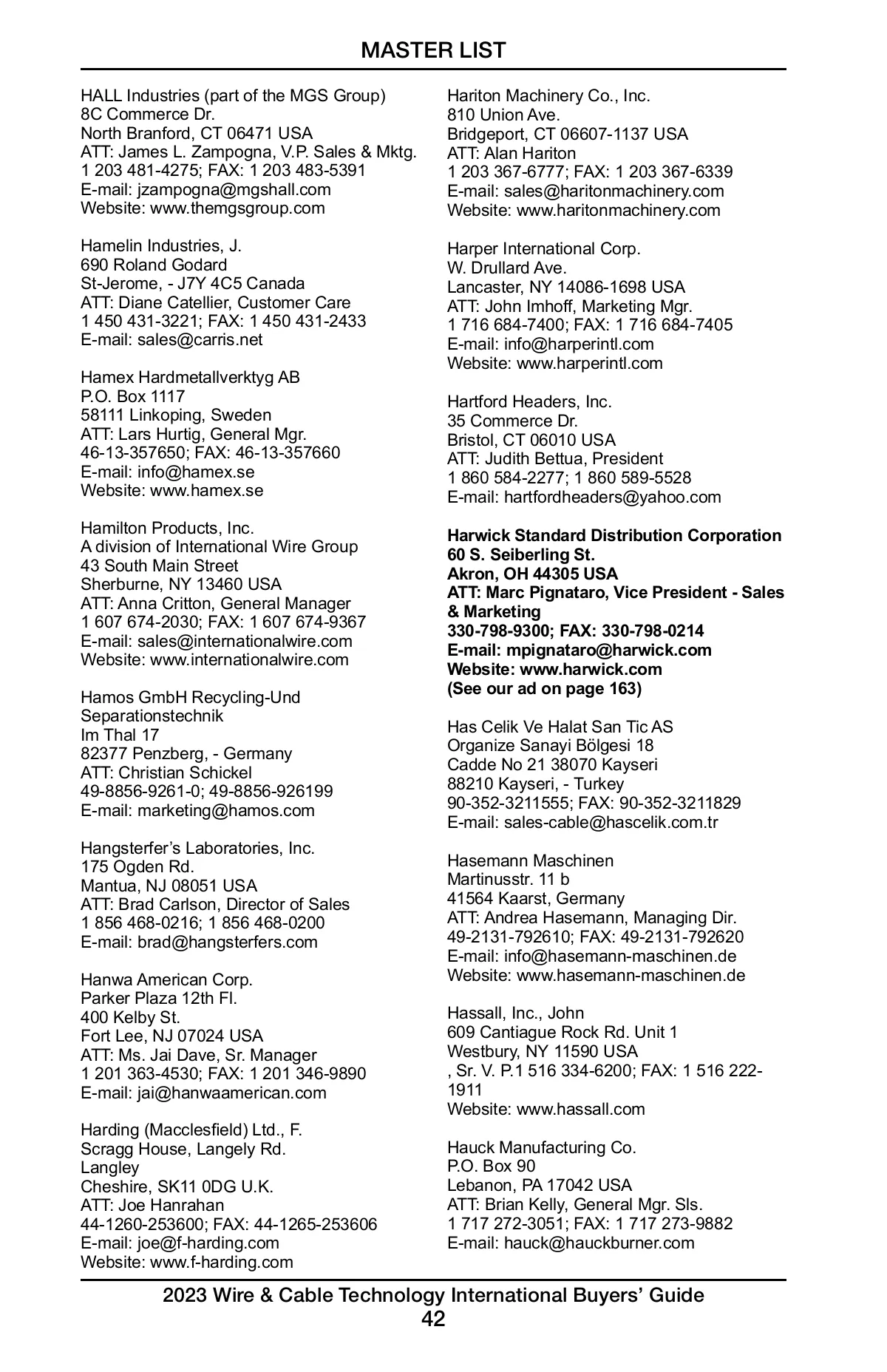 MASTER LIST

HALL Industries (part of the MGS Group)
8C Commerce Dr.
North Branford, CT 06471 USA
ATT: James L. Zampogna, V.P. Sales & Mktg.
1 203 481-4275; FAX: 1 203 483-5391
E-mail: jzampogna@mgshall.com
Website: www.themgsgroup.com

Hamelin Industries, J.
690 Roland Godard
St-Jerome, - J7Y 4C5 Canada
ATT: Diane Catellier, Customer Care
1 450 431-3221; FAX: 1 450 431-2433
E-mail: sales@carris.net

Hamex Hardmetallverktyg AB
P.O. Box 1117
58111 Linkoping, Sweden
ATT: Lars Hurtig, General Mgr.
46-13-357650; FAX: 46-13-357660
E-mail: info@hamex.se
Website: www.hamex.se

Hamilton Products, Inc.
A division of International Wire Group
43 South Main Street
Sherburne, NY 13460 USA
ATT: Anna Critton, General Manager
1 607 674-2030; FAX: 1 607 674-9367
E-mail: sales@internationalwire.com
Website: www.internationalwire.com

Hamos GmbH Recycling-Und Separationstechnik
Im Thal 17
82377 Penzberg, - Germany
ATT: Christian Schickel
49-8856-9261-0; 49-8856-926199
E-mail: marketing@hamos.com

Hangsterfer's Laboratories, Inc.
175 Ogden Rd.
Mantua, NJ 08051 USA
ATT: Brad Carlson, Director of Sales
1 856 468-0216; 1 856 468-0200
E-mail: brad@hangsterfers.com

Hanwa American Corp.
Parker Plaza 12th Fl.
400 Kelby St.
Fort Lee, NJ 07024 USA
ATT: Ms. Jai Dave, Sr. Manager
1 201 363-4530; FAX: 1 201 346-9890
E-mail: jai@hanwaamerican.com

Harding (Macclesfield) Ltd., F.
Scragg House, Langely Rd.
Langley
Cheshire, SK11 0DG U.K.
ATT: Joe Hanrahan
44-1260-253600; FAX: 44-1265-253606
E-mail: joe@f-harding.com
Website: www.f-harding.com

Hariton Machinery Co., Inc.
810 Union Ave.
Bridgeport, CT 06607-1137 USA
ATT: Alan Hariton
1 203 367-6777; FAX: 1 203 367-6339
E-mail: sales@haritonmachinery.com
Website: www.haritonmachinery.com

Harper International Corp.
W. Drullard Ave.
Lancaster, NY 14086-1698 USA
ATT: John Imhoff, Marketing Mgr.
1 716 684-7400; FAX: 1 716 684-7405
E-mail: info@harperintl.com
Website: www.harperintl.com

Hartford Headers, Inc.
35 Commerce Dr.
Bristol, CT 06010 USA
ATT: Judith Bettua, President
1 860 584-2277; 1 860 589-5528
E-mail: hartfordheaders@yahoo.com

Harwick Standard Distribution Corporation
60 S. Seiberling St.
Akron, OH 44305 USA
ATT: Marc Pignataro, Vice President - Sales & Marketing
330-798-9300; FAX: 330-798-0214
E-mail: mpignataro@harwick.com
Website: www.harwick.com
(See our ad on page 163)

Has Celik Ve Halat San Tic AS
Organize Sanayi Bölgesi 18
Cadde No 21 38070 Kayseri
88210 Kayseri, - Turkey
90-352-3211555; FAX: 90-352-3211829
E-mail: sales-cable@hascelik.com.tr

Hasemann Maschinen
Martinusstr. 11 b
41564 Kaarst, Germany
ATT: Andrea Hasemann, Managing Dir.
49-2131-792610; FAX: 49-2131-792620
E-mail: info@hasemann-maschinen.de
Website: www.hasemann-maschinen.de

Hassall, Inc., John
609 Cantiague Rock Rd. Unit 1
Westbury, NY 11590 USA
, Sr. V. P.1 516 334-6200; FAX: 1 516 222-1911
Website: www.hassall.com

Hauck Manufacturing Co.
P.O. Box 90
Lebanon, PA 17042 USA
ATT: Brian Kelly, General Mgr. Sls.
1 717 272-3051; FAX: 1 717 273-9882
E-mail: hauck@hauckburner.com

2023 Wire & Cable Technology International Buyers' Guide
42